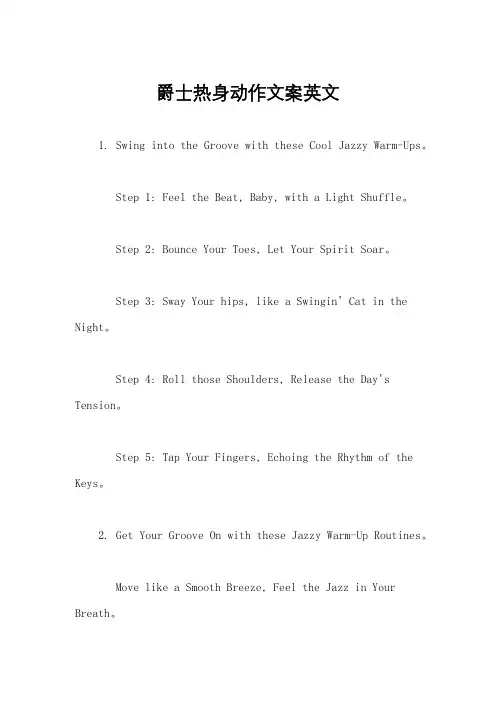 爵士热身动作文案英文

1. Swing into the Groove with these Cool Jazzy Warm-Ups。

Step 1: Feel the Beat, Baby, with a Light Shuffle。

Step 2: Bounce Your Toes, Let Your Spirit Soar。

Step 3: Sway Your hips, like a Swingin' Cat in the Night。

Step 4: Roll those Shoulders, Release the Day's Tension。

Step 5: Tap Your Fingers, Echoing the Rhythm of the Keys。

2. Get Your Groove On with these Jazzy Warm-Up Routines。

Move like a Smooth Breeze, Feel the Jazz in Your Breath。